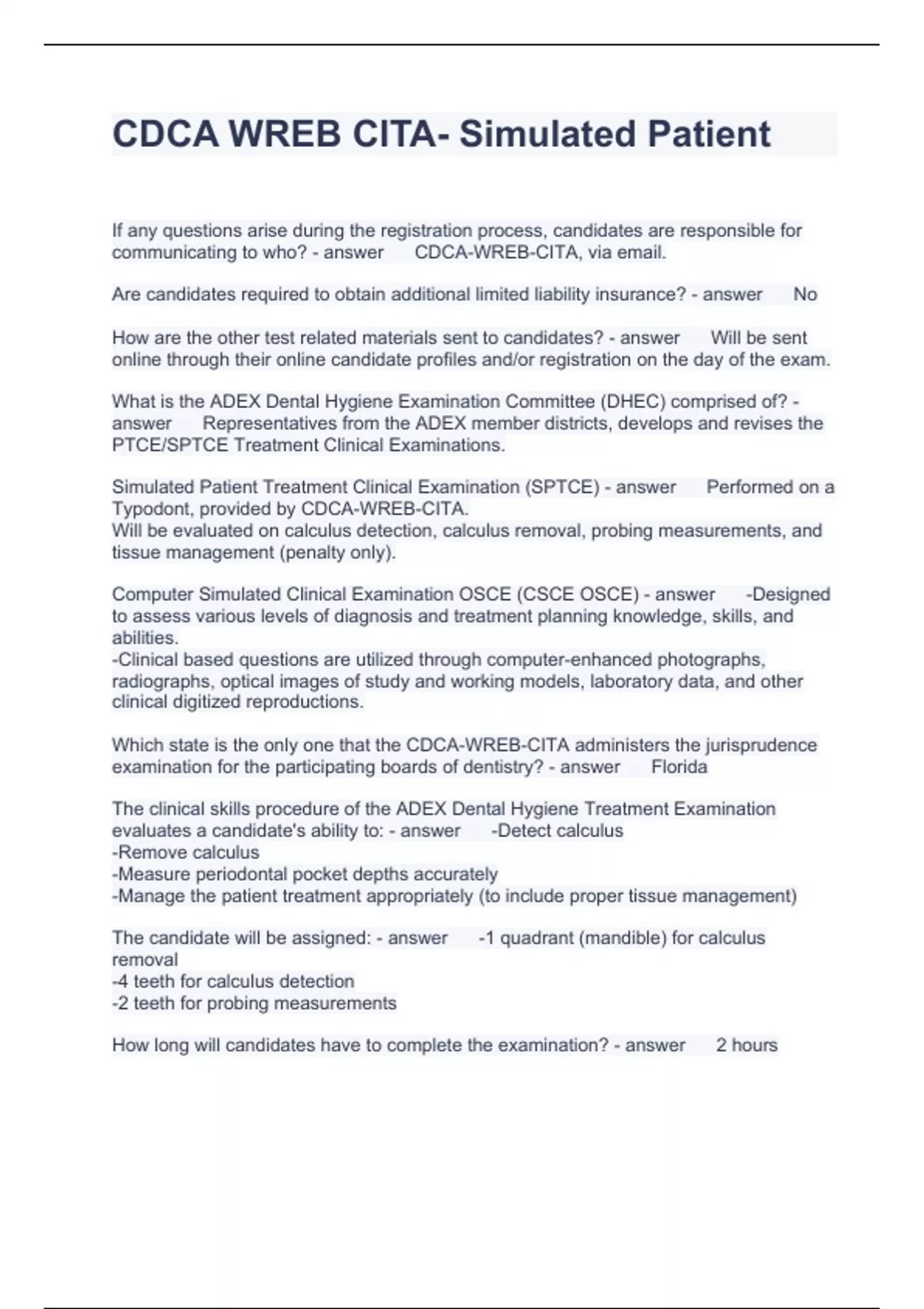 CDCA WREB CITA- Simulated Patient

If any questions arise during the registration process, candidates are responsible for communicating to who? - answer CDCA-WREB-CITA, via email.

Are candidates required to obtain additional limited liability insurance? - answer No

How are the other test related materials sent to candidates? - answer Will be sent online through their online candidate profiles and/or registration on the day of the exam.

What is the ADEX Dental Hygiene Examination Committee (DHEC) comprised of? - answer Representatives from the ADEX member districts, develops and revises the PTCE/SPTCE Treatment Clinical Examinations.

Simulated Patient Treatment Clinical Examination (SPTCE) - answer Performed on a Typodont, provided by CDCA-WREB-CITA.
Will be evaluated on calculus detection, calculus removal, probing measurements, and tissue management (penalty only).

Computer Simulated Clinical Examination OSCE (CSCE OSCE) - answer -Designed to assess various levels of diagnosis and treatment planning knowledge, skills, and abilities.
-Clinical based questions are utilized through computer-enhanced photographs, radiographs, optical images of study and working models, laboratory data, and other clinical digitized reproductions.

Which state is the only one that the CDCA-WREB-CITA administers the jurisprudence examination for the participating boards of dentistry? - answer Florida

The clinical skills procedure of the ADEX Dental Hygiene Treatment Examination evaluates a candidate's ability to: - answer -Detect calculus
-Remove calculus
-Measure periodontal pocket depths accurately
-Manage the patient treatment appropriately (to include proper tissue management)

The candidate will be assigned: - answer -1 quadrant (mandible) for calculus removal
-4 teeth for calculus detection
-2 teeth for probing measurements

How long will candidates have to complete the examination? - answer 2 hours